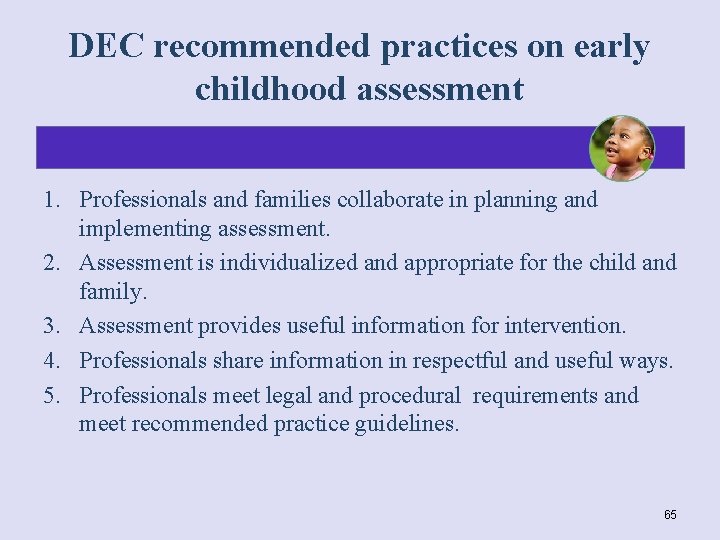 DEC recommended practices on early childhood assessment

1. Professionals and families collaborate in planning and implementing assessment.
2. Assessment is individualized and appropriate for the child and family.
3. Assessment provides useful information for intervention.
4. Professionals share information in respectful and useful ways.
5. Professionals meet legal and procedural requirements and meet recommended practice guidelines.

65